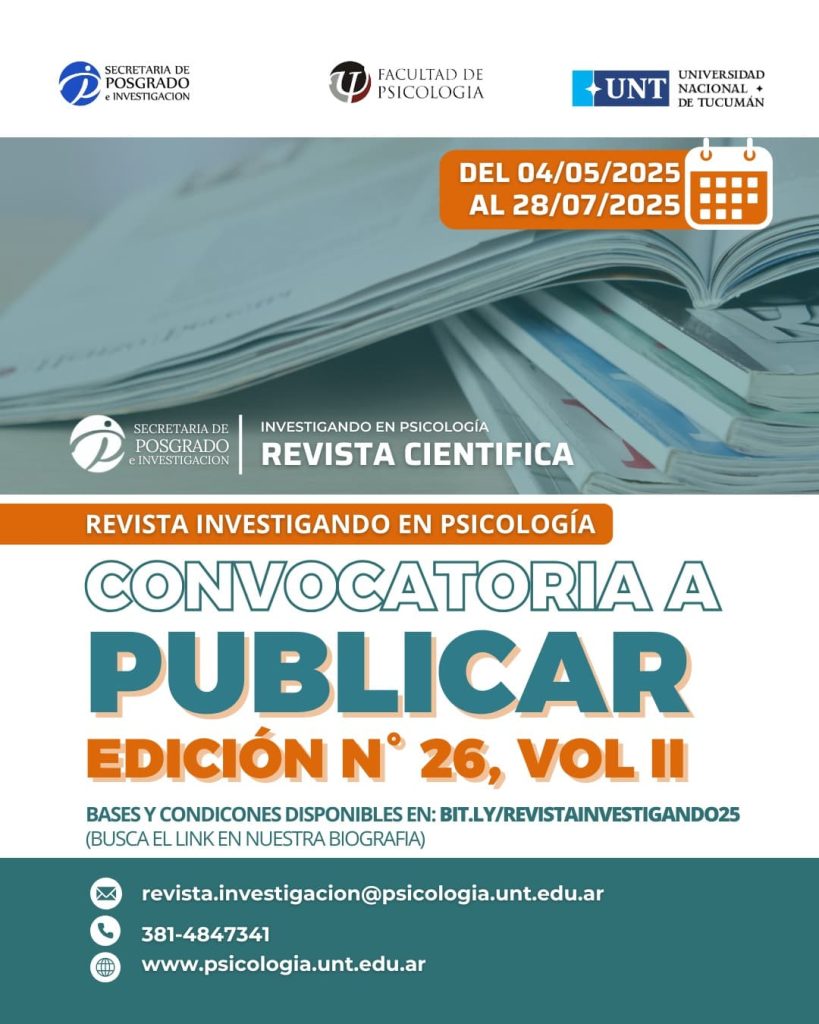 SECRETARIA DE POSGRADO e INVESTIGACION

FACULTAD DE PSICOLOGIA

UNT UNIVERSIDAD NACIONAL DE TUCUMÁN

DEL 04/05/2025 AL 28/07/2025

SECRETARIA DE POSGRADO e INVESTIGACION

INVESTIGANDO EN PSICOLOGÍA
REVISTA CIENTIFICA

REVISTA INVESTIGANDO EN PSICOLOGÍA

CONVOCATORIA A
PUBLICAR
EDICIÓN N° 26, VOL II

BASES Y CONDICONES DISPONIBLES EN: BIT.LY/REVISTAINVESTIGANDO25
(BUSCA EL LINK EN NUESTRA BIOGRAFIA)

revista.investigacion@psicologia.unt.edu.ar
381-4847341
www.psicologia.unt.edu.ar